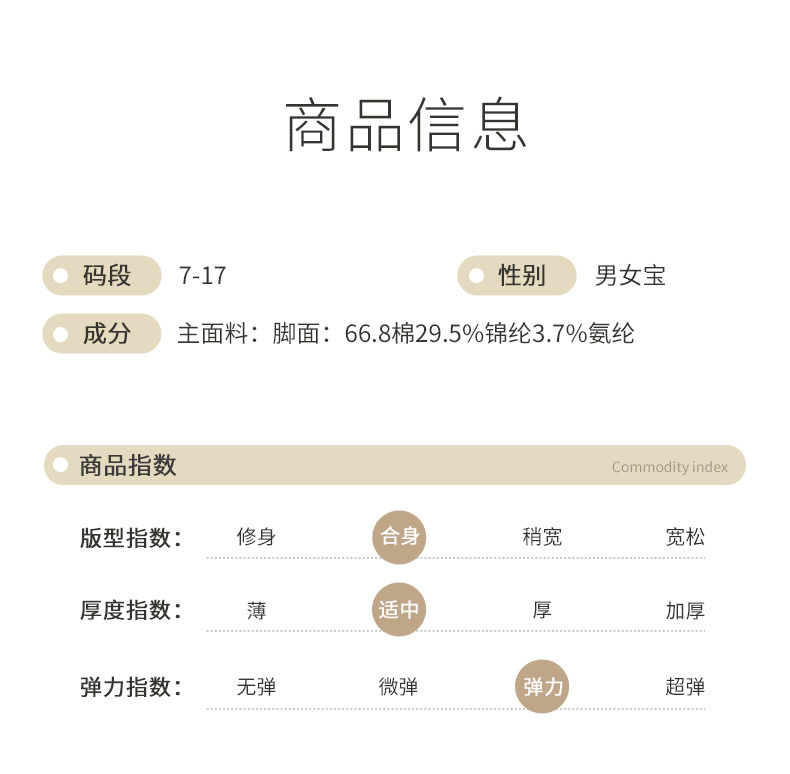 商品信息

码段 7-17

性别 男女宝

成分 主面料：脚面：66.8棉29.5%锦纶3.7%氨纶

商品指数 Commodity index

版型指数： 修身 合身 稍宽 宽松

厚度指数： 薄 适中 厚 加厚

弹力指数： 无弹 微弹 弹力 超弹